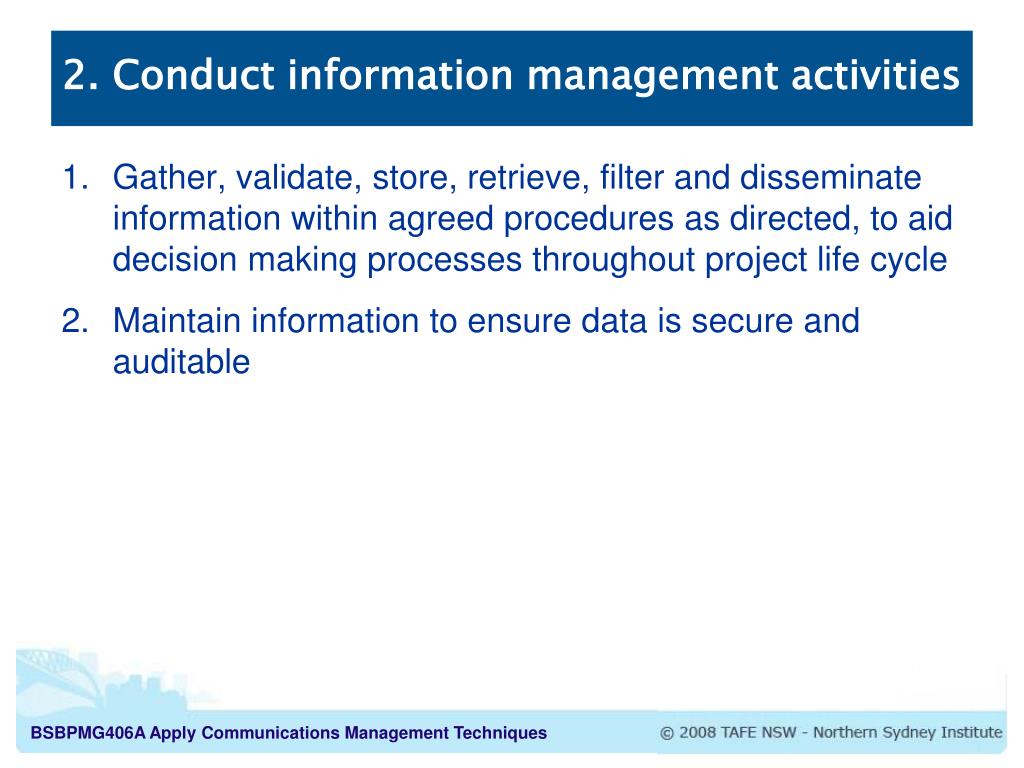 2. Conduct information management activities

1. Gather, validate, store, retrieve, filter and disseminate information within agreed procedures as directed, to aid decision making processes throughout project life cycle

2. Maintain information to ensure data is secure and auditable

BSBPMG406A Apply Communications Management Techniques

© 2008 TAFE NSW - Northern Sydney Institute